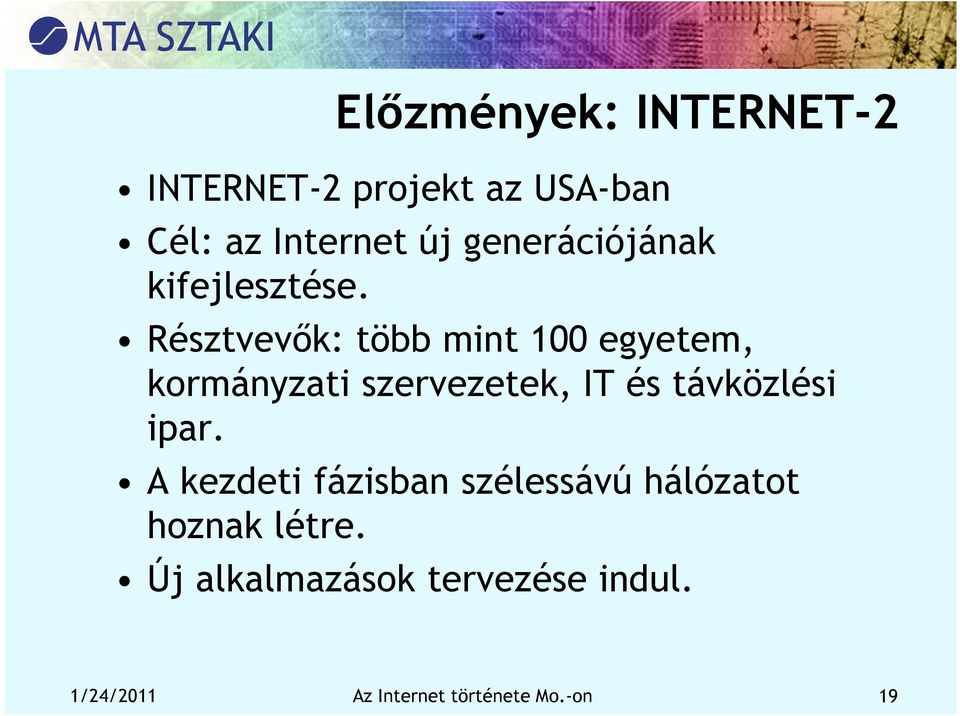 MTA SZTAKI

Előzmények: INTERNET-2

• INTERNET-2 projekt az USA-ban
• Cél: az Internet új generációjának kifejlesztése.
• Résztvevők: több mint 100 egyetem, kormányzati szervezetek, IT és távközlési ipar.
• A kezdeti fázisban szélessávú hálózatot hoznak létre.
• Új alkalmazások tervezése indul.

1/24/2011 Az Internet története Mo.-on 19